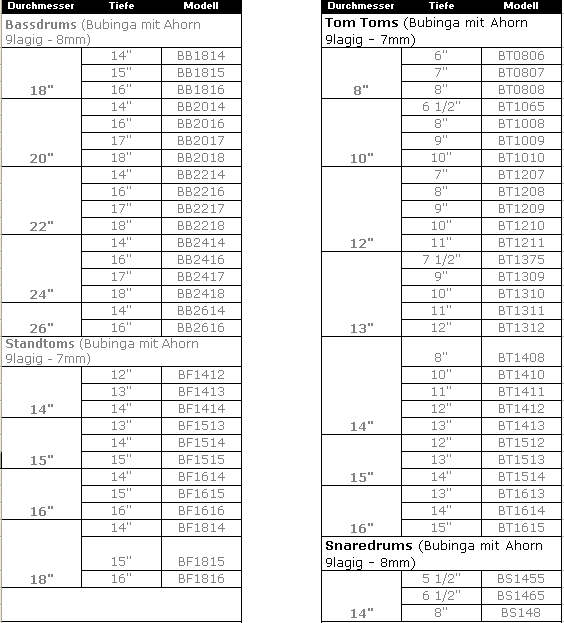 | Durchmesser | Tiefe | Modell |
|---|---|---|
| **Bassdrums** (Bubinga mit Ahorn 9lagig - 8mm) | | |
| 18" | 14" | BB1814 |
| | 15" | BB1815 |
| | 16" | BB1816 |
| 20" | 14" | BB2014 |
| | 16" | BB2016 |
| | 17" | BB2017 |
| | 18" | BB2018 |
| 22" | 14" | BB2214 |
| | 16" | BB2216 |
| | 17" | BB2217 |
| | 18" | BB2218 |
| 24" | 14" | BB2414 |
| | 16" | BB2416 |
| | 17" | BB2417 |
| | 18" | BB2418 |
| 26" | 14" | BB2614 |
| | 16" | BB2616 |
| **Standtoms** (Bubinga mit Ahorn 9lagig - 7mm) | | |
| 14" | 12" | BF1412 |
| | 13" | BF1413 |
| | 14" | BF1414 |
| 15" | 13" | BF1513 |
| | 14" | BF1514 |
| | 15" | BF1515 |
| 16" | 14" | BF1614 |
| | 15" | BF1615 |
| | 16" | BF1616 |
| 18" | 14" | BF1814 |
| | 15" | BF1815 |
| | 16" | BF1816 |

| Durchmesser | Tiefe | Modell |
|---|---|---|
| **Tom Toms** (Bubinga mit Ahorn 9lagig - 7mm) | | |
| 8" | 6" | BT0806 |
| | 7" | BT0807 |
| | 8" | BT0808 |
| 10" | 6 1/2" | BT1065 |
| | 8" | BT1008 |
| | 9" | BT1009 |
| | 10" | BT1010 |
| 12" | 7" | BT1207 |
| | 8" | BT1208 |
| | 9" | BT1209 |
| | 10" | BT1210 |
| | 11" | BT1211 |
| 13" | 7 1/2" | BT1375 |
| | 9" | BT1309 |
| | 10" | BT1310 |
| | 11" | BT1311 |
| | 12" | BT1312 |
| 14" | 8" | BT1408 |
| | 10" | BT1410 |
| | 11" | BT1411 |
| | 12" | BT1412 |
| | 13" | BT1413 |
| 15" | 12" | BT1512 |
| | 13" | BT1513 |
| | 14" | BT1514 |
| 16" | 13" | BT1613 |
| | 14" | BT1614 |
| | 15" | BT1615 |
| **Snaredrums** (Bubinga mit Ahorn 9lagig - 8mm) | | |
| 14" | 5 1/2" | BS1455 |
| | 6 1/2" | BS1465 |
| | 8" | BS148 |